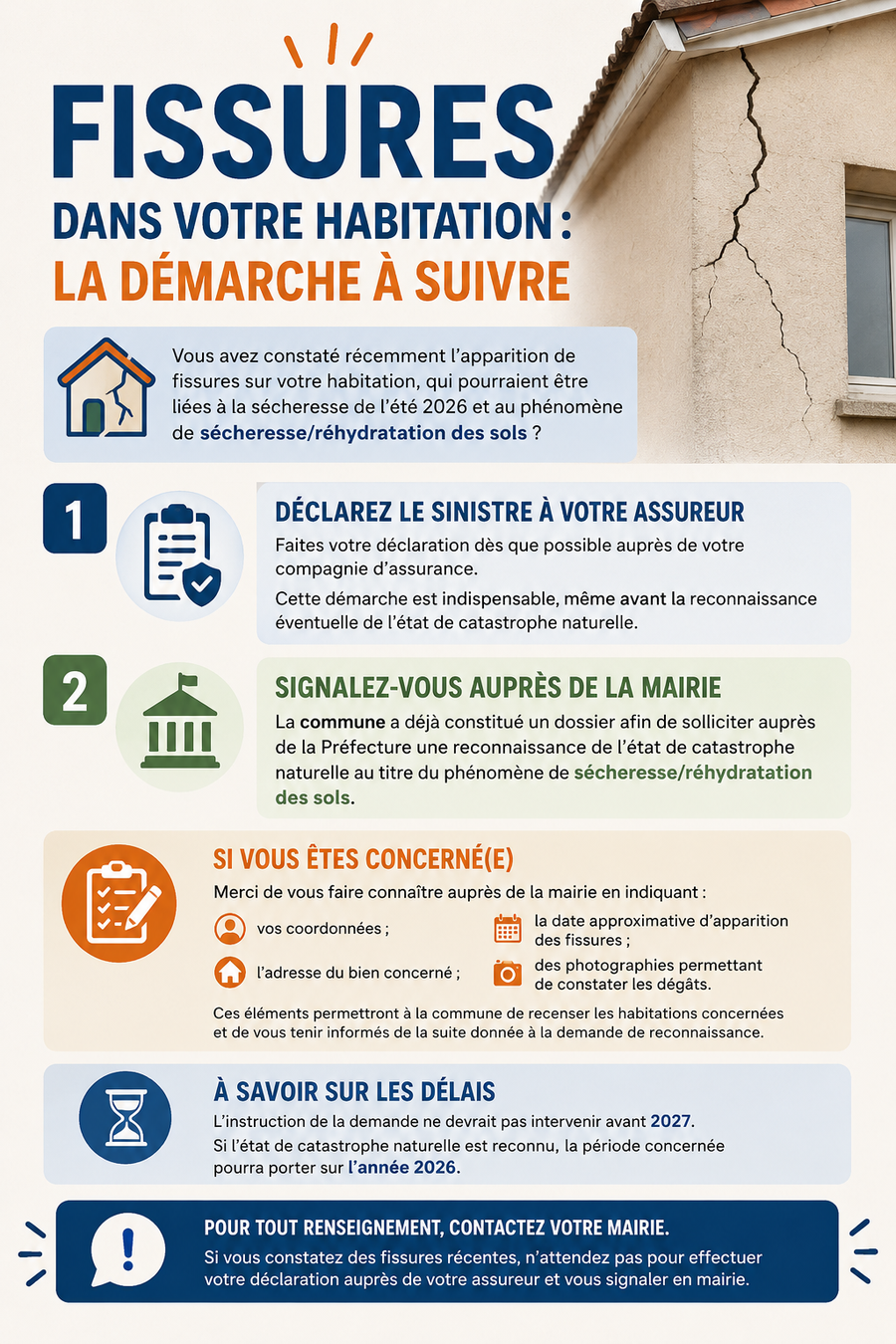 FISSURES

DANS VOTRE HABITATION :

LA DÉMARCHE À SUIVRE

Vous avez constaté récemment l'apparition de fissures sur votre habitation, qui pourraient être liées à la sécheresse de l'été 2026 et au phénomène de sécheresse/réhydratation des sols ?

1

DÉCLAREZ LE SINISTRE À VOTRE ASSUREUR

Faites votre déclaration dès que possible auprès de votre compagnie d'assurance.

Cette démarche est indispensable, même avant la reconnaissance éventuelle de l'état de catastrophe naturelle.

2

SIGNALEZ-VOUS AUPRÈS DE LA MAIRIE

La commune a déjà constitué un dossier afin de solliciter auprès de la Préfecture une reconnaissance de l'état de catastrophe naturelle au titre du phénomène de sécheresse/réhydratation des sols.

SI VOUS ÊTES CONCERNÉ(E)

Merci de vous faire connaître auprès de la mairie en indiquant :

vos coordonnées ;

l'adresse du bien concerné ;

la date approximative d'apparition des fissures ;

des photographies permettant de constater les dégâts.

Ces éléments permettront à la commune de recenser les habitations concernées et de vous tenir informés de la suite donnée à la demande de reconnaissance.

À SAVOIR SUR LES DÉLAIS

L'instruction de la demande ne devrait pas intervenir avant 2027.

Si l'état de catastrophe naturelle est reconnu, la période concernée pourra porter sur l'année 2026.

POUR TOUT RENSEIGNEMENT, CONTACTEZ VOTRE MAIRIE.

Si vous constatez des fissures récentes, n'attendez pas pour effectuer votre déclaration auprès de votre assureur et vous signaler en mairie.